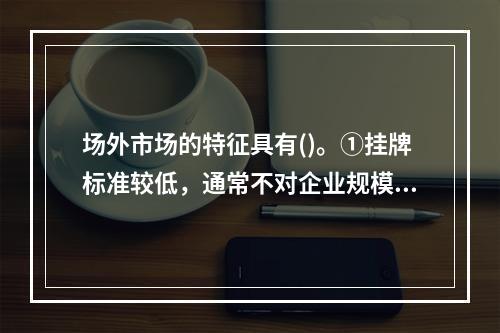 场外市场的特征具有()。①挂牌标准较低，通常不对企业规模...